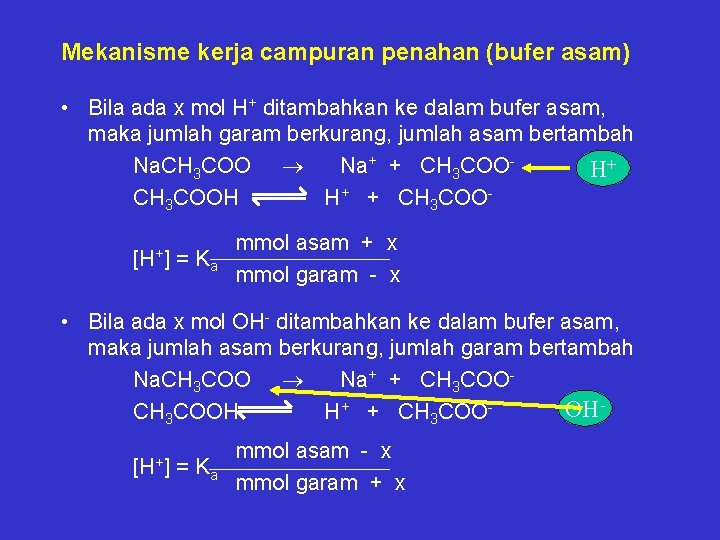 Mekanisme kerja campuran penahan (bufer asam)

• Bila ada x mol $H^+$ ditambahkan ke dalam bufer asam, maka jumlah garam berkurang, jumlah asam bertambah

$NaCH_3COO \rightarrow Na^+ + CH_3COO^-$ $H^+$

$CH_3COOH \rightleftharpoons H^+ + CH_3COO^-$

$[H^+] = K_a \frac{\text{mmol asam} + x}{\text{mmol garam} - x}$

• Bila ada x mol $OH^-$ ditambahkan ke dalam bufer asam, maka jumlah asam berkurang, jumlah garam bertambah

$NaCH_3COO \rightarrow Na^+ + CH_3COO^-$

$CH_3COOH \rightleftharpoons H^+ + CH_3COO^-$ $OH^-$

$[H^+] = K_a \frac{\text{mmol asam} - x}{\text{mmol garam} + x}$